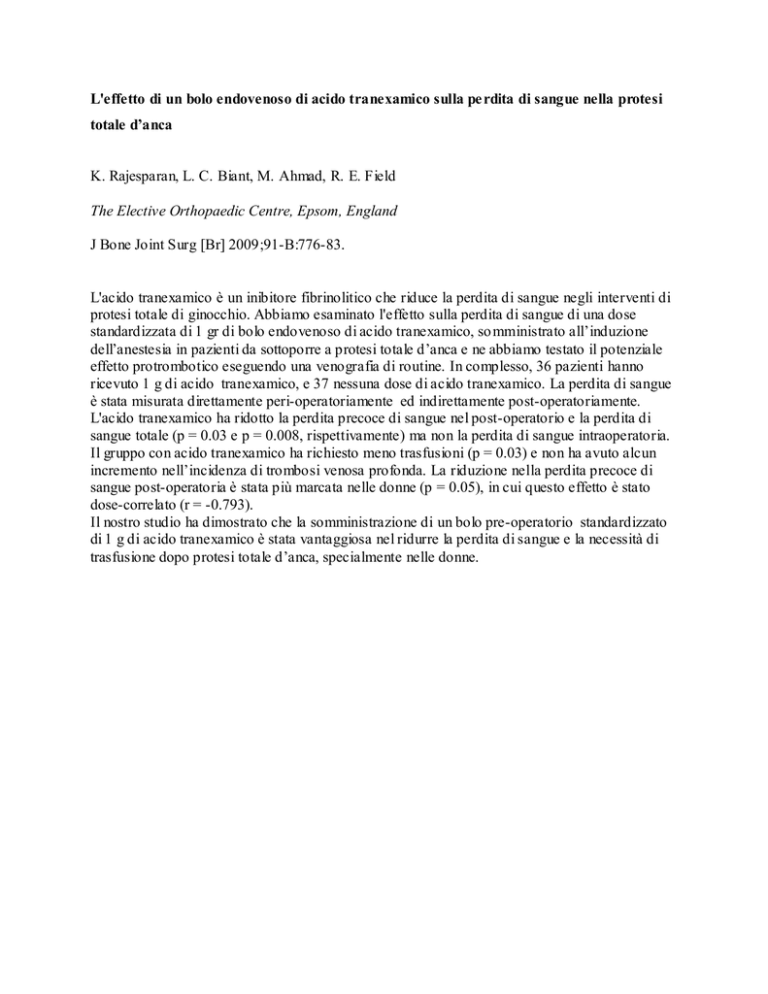 L'effetto di un bolo endovenoso di acido tranexamico sulla perdita di sangue nella protesi totale d'anca

K. Rajesparan, L. C. Biant, M. Ahmad, R. E. Field

The Elective Orthopaedic Centre, Epsom, England

J Bone Joint Surg [Br] 2009;91-B:776-83.

L'acido tranexamico è un inibitore fibrinolitico che riduce la perdita di sangue negli interventi di protesi totale di ginocchio. Abbiamo esaminato l'effetto sulla perdita di sangue di una dose standardizzata di 1 gr di bolo endovenoso di acido tranexamico, somministrato all'induzione dell'anestesia in pazienti da sottoporre a protesi totale d'anca e ne abbiamo testato il potenziale effetto protrombotico eseguendo una venografia di routine. In complesso, 36 pazienti hanno ricevuto 1 g di acido tranexamico, e 37 nessuna dose di acido tranexamico. La perdita di sangue è stata misurata direttamente peri-operatoriamente ed indirettamente post-operatoriamente. L'acido tranexamico ha ridotto la perdita precoce di sangue nel post-operatorio e la perdita di sangue totale (p = 0.03 e p = 0.008, rispettivamente) ma non la perdita di sangue intraoperatoria. Il gruppo con acido tranexamico ha richiesto meno trasfusioni (p = 0.03) e non ha avuto alcun incremento nell'incidenza di trombosi venosa profonda. La riduzione nella perdita precoce di sangue post-operatoria è stata più marcata nelle donne (p = 0.05), in cui questo effetto è stato dose-correlato (r = -0.793).
Il nostro studio ha dimostrato che la somministrazione di un bolo pre-operatorio standardizzato di 1 g di acido tranexamico è stata vantaggiosa nel ridurre la perdita di sangue e la necessità di trasfusione dopo protesi totale d'anca, specialmente nelle donne.